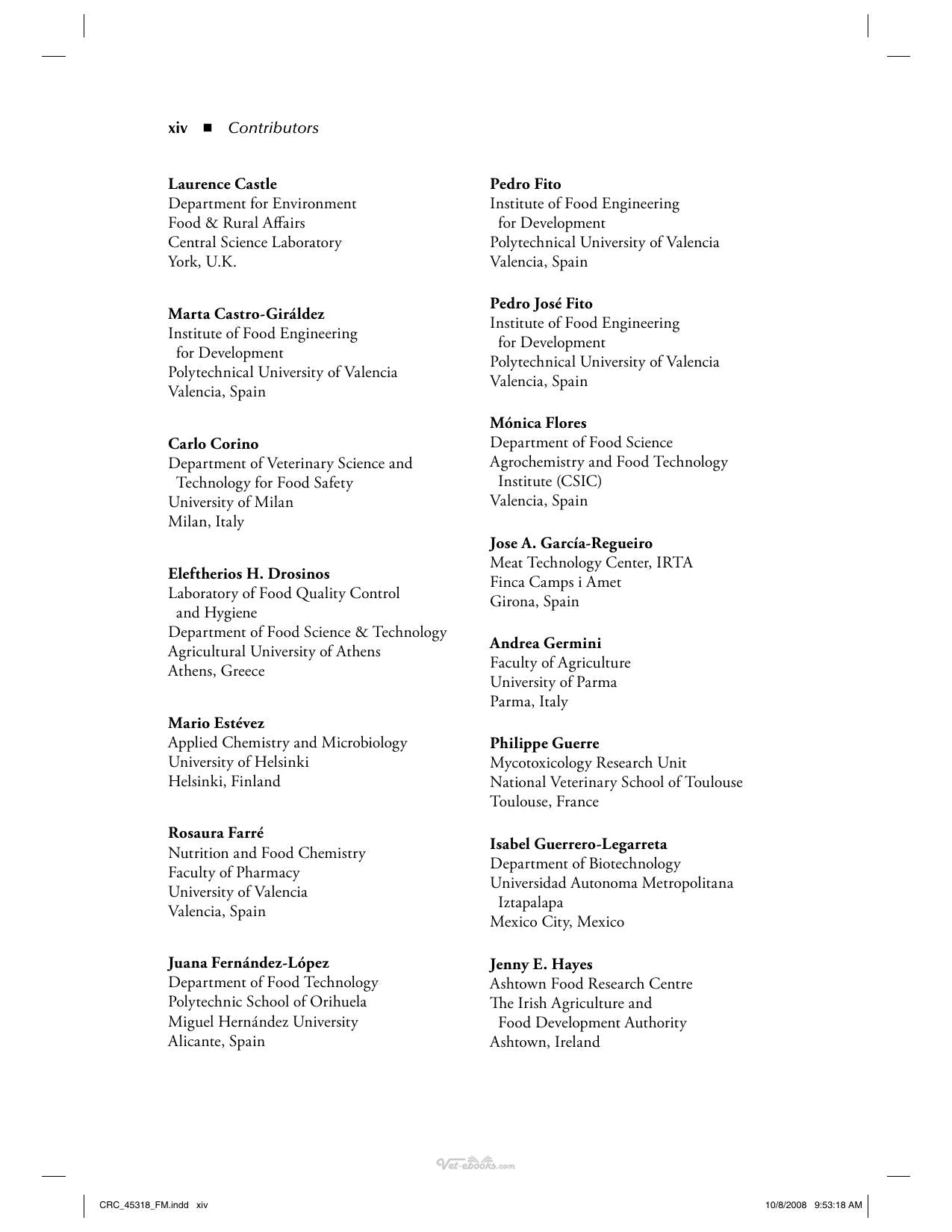 xiv ■ Contributors

Laurence Castle
Department for Environment
Food & Rural Affairs
Central Science Laboratory
York, U.K.

Marta Castro-Giráldez
Institute of Food Engineering
for Development
Polytechnical University of Valencia
Valencia, Spain

Carlo Corino
Department of Veterinary Science and
Technology for Food Safety
University of Milan
Milan, Italy

Eleftherios H. Drosinos
Laboratory of Food Quality Control
and Hygiene
Department of Food Science & Technology
Agricultural University of Athens
Athens, Greece

Mario Estévez
Applied Chemistry and Microbiology
University of Helsinki
Helsinki, Finland

Rosaura Farré
Nutrition and Food Chemistry
Faculty of Pharmacy
University of Valencia
Valencia, Spain

Juana Fernández-López
Department of Food Technology
Polytechnic School of Orihuela
Miguel Hernández University
Alicante, Spain

Pedro Fito
Institute of Food Engineering
for Development
Polytechnical University of Valencia
Valencia, Spain

Pedro José Fito
Institute of Food Engineering
for Development
Polytechnical University of Valencia
Valencia, Spain

Mónica Flores
Department of Food Science
Agrochemistry and Food Technology
Institute (CSIC)
Valencia, Spain

Jose A. García-Regueiro
Meat Technology Center, IRTA
Finca Camps i Amet
Girona, Spain

Andrea Germini
Faculty of Agriculture
University of Parma
Parma, Italy

Philippe Guerre
Mycotoxicology Research Unit
National Veterinary School of Toulouse
Toulouse, France

Isabel Guerrero-Legarreta
Department of Biotechnology
Universidad Autonoma Metropolitana
Iztapalapa
Mexico City, Mexico

Jenny E. Hayes
Ashtown Food Research Centre
The Irish Agriculture and
Food Development Authority
Ashtown, Ireland

CRC_45318_FM.indd xiv 10/8/2008 9:53:18 AM

Vet-ebooks.com